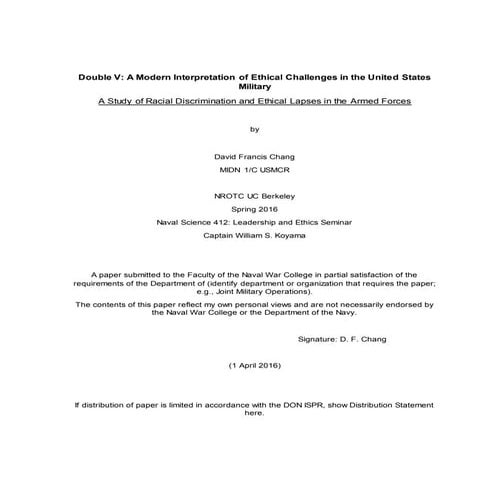 Double V: A Modern Interpretation of Ethical Challenges in the United States Military

A Study of Racial Discrimination and Ethical Lapses in the Armed Forces

by

David Francis Chang
MIDN 1/C USMCR

NROTC UC Berkeley
Spring 2016
Naval Science 412: Leadership and Ethics Seminar
Captain William S. Koyama

A paper submitted to the Faculty of the Naval War College in partial satisfaction of the requirements of the Department of (identify department or organization that requires the paper; e.g., Joint Military Operations).

The contents of this paper reflect my own personal views and are not necessarily endorsed by the Naval War College or the Department of the Navy.

Signature: D. F. Chang

(1 April 2016)

If distribution of paper is limited in accordance with the DON ISPR, show Distribution Statement here.